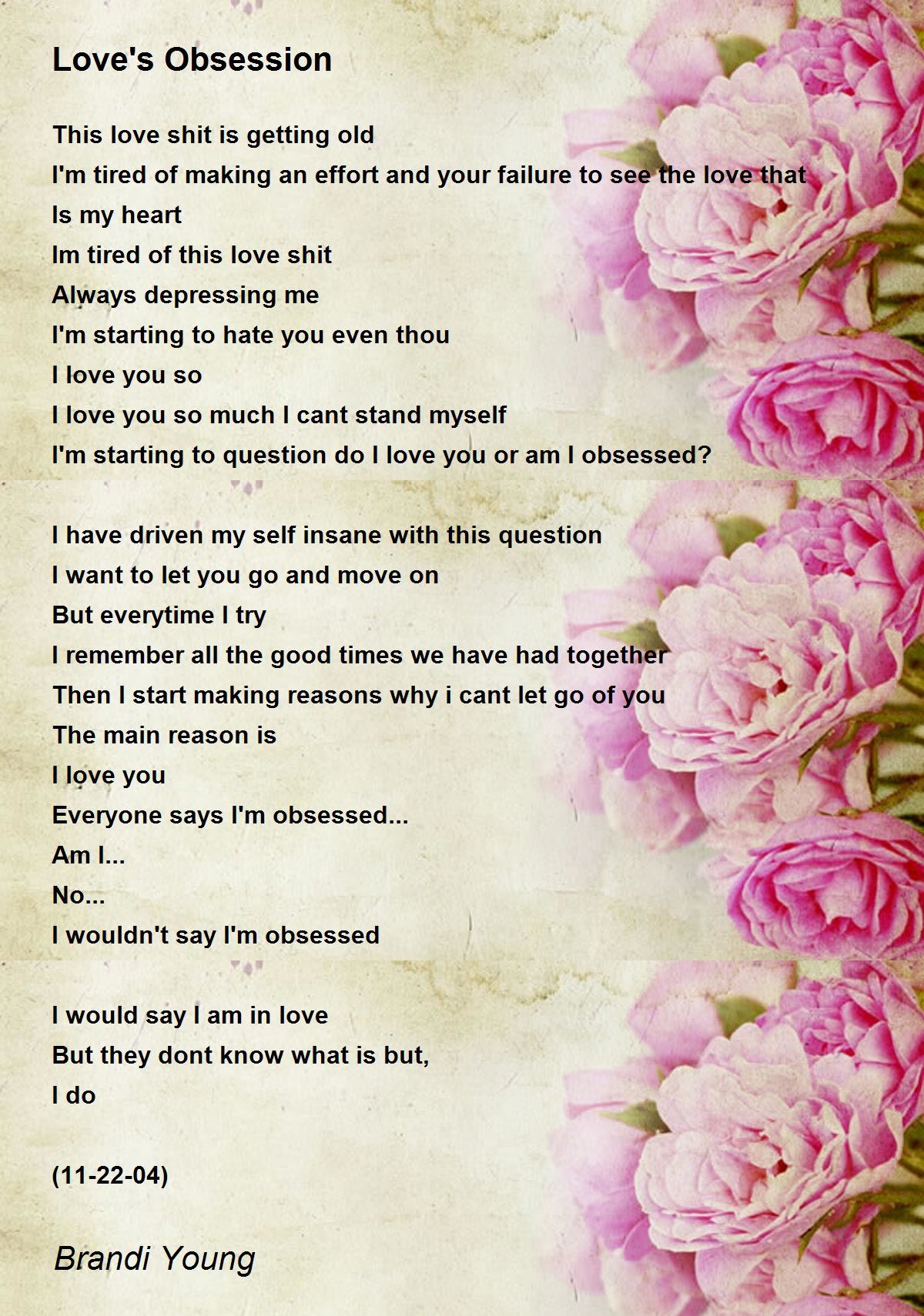 Love's Obsession

This love shit is getting old
I'm tired of making an effort and your failure to see the love that
Is my heart
Im tired of this love shit
Always depressing me
I'm starting to hate you even thou
I love you so
I love you so much I cant stand myself
I'm starting to question do I love you or am I obsessed?

I have driven my self insane with this question
I want to let you go and move on
But everytime I try
I remember all the good times we have had together
Then I start making reasons why i cant let go of you
The main reason is
I love you
Everyone says I'm obsessed...
Am I...
No...
I wouldn't say I'm obsessed

I would say I am in love
But they dont know what is but,
I do

(11-22-04)

Brandi Young